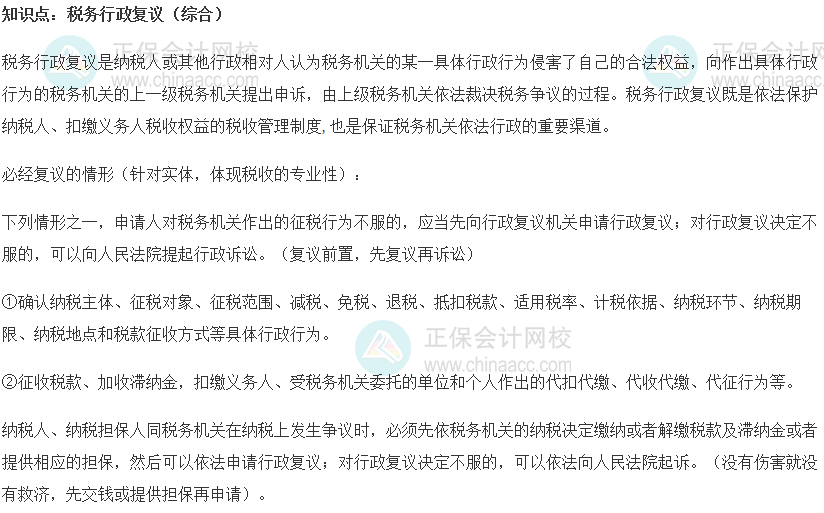 知识点：税务行政复议（综合）

税务行政复议是纳税人或其他行政相对人认为税务机关的某一具体行政行为侵害了自己的合法权益，向作出具体行政行为的税务机关的上一级税务机关提出申诉，由上级税务机关依法裁决税务争议的过程。税务行政复议既是依法保护纳税人、扣缴义务人税收权益的税收管理制度,也是保证税务机关依法行政的重要渠道。

必经复议的情形（针对实体，体现税收的专业性）：

下列情形之一，申请人对税务机关作出的征税行为不服的，应当先向行政复议机关申请行政复议；对行政复议决定不服的，可以向人民法院提起行政诉讼。（复议前置，先复议再诉讼）

①确认纳税主体、征税对象、征税范围、减税、免税、退税、抵扣税款、适用税率、计税依据、纳税环节、纳税期限、纳税地点和税款征收方式等具体行政行为。

②征收税款、加收滞纳金，扣缴义务人、受税务机关委托的单位和个人作出的代扣代缴、代收代缴、代征行为等。

纳税人、纳税担保人同税务机关在纳税上发生争议时，必须先依税务机关的纳税决定缴纳或者解缴税款及滞纳金或者提供相应的担保，然后可以依法申请行政复议；对行政复议决定不服的，可以依法向人民法院起诉。（没有伤害就没有救济，先交钱或提供担保再申请）。

正保会计网校
www.chinaacc.com